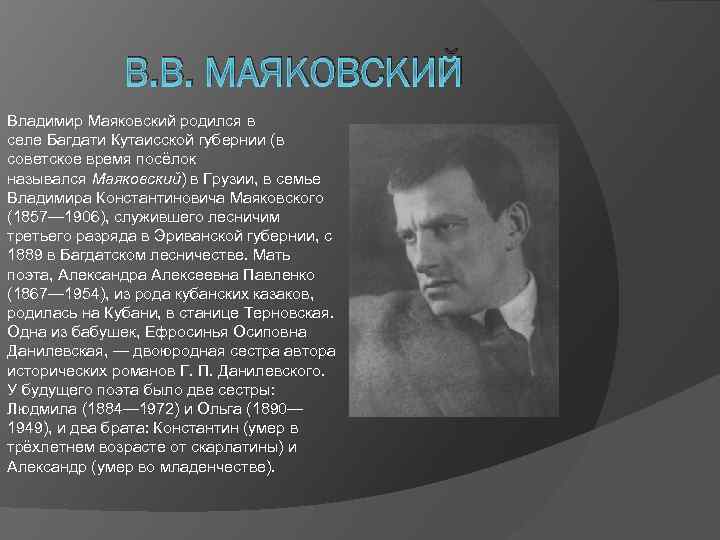 В.В. МАЯКОВСКИЙ

Владимир Маяковский родился в селе Багдати Кутаисской губернии (в советское время посёлок назывался Маяковский) в Грузии, в семье Владимира Константиновича Маяковского (1857—1906), служившего лесничим третьего разряда в Эриванской губернии, с 1889 в Багдатском лесничестве. Мать поэта, Александра Алексеевна Павленко (1867—1954), из рода кубанских казаков, родилась на Кубани, в станице Терновская. Одна из бабушек, Ефросинья Осиповна Данилевская, — двоюродная сестра автора исторических романов Г. П. Данилевского. У будущего поэта было две сестры: Людмила (1884—1972) и Ольга (1890—1949), и два брата: Константин (умер в трёхлетнем возрасте от скарлатины) и Александр (умер во младенчестве).